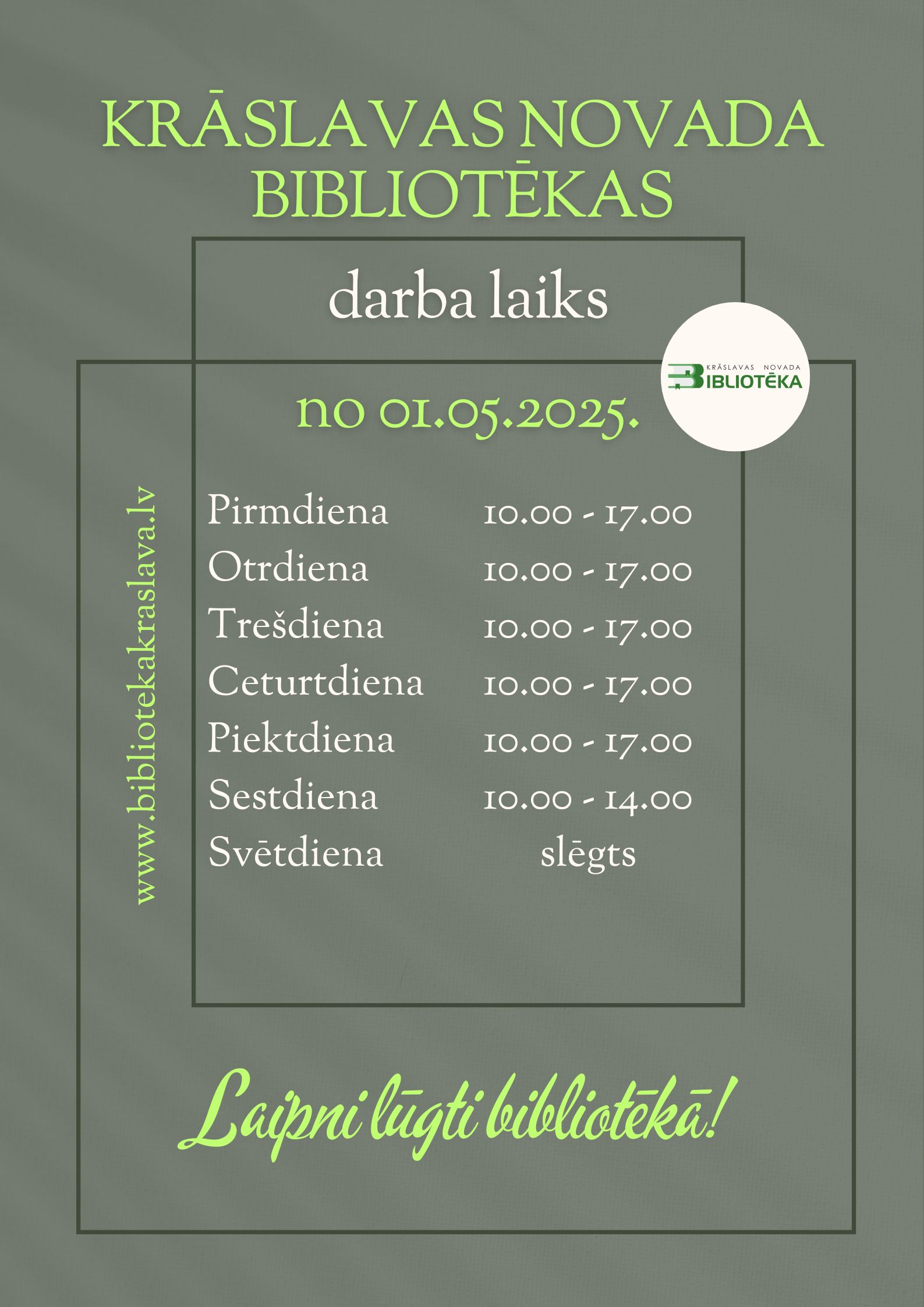 KRĀSLAVAS NOVADA BIBLIOTĒKAS

darba laiks

KRĀSLAVAS NOVADA
BIBLIOTĒKA

no 01.05.2025.

www.bibliotekakraslava.lv

Pirmdiena 10.00 - 17.00
Otrdiena 10.00 - 17.00
Trešdiena 10.00 - 17.00
Ceturtdiena 10.00 - 17.00
Piektdiena 10.00 - 17.00
Sestdiena 10.00 - 14.00
Svētdiena slēgts

Laipni lūgti bibliotēkā!